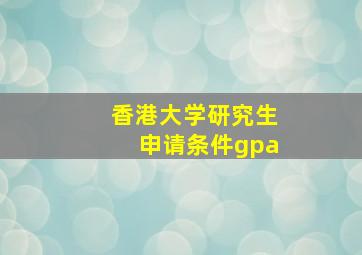 香港大学研究生
申请条件gpa